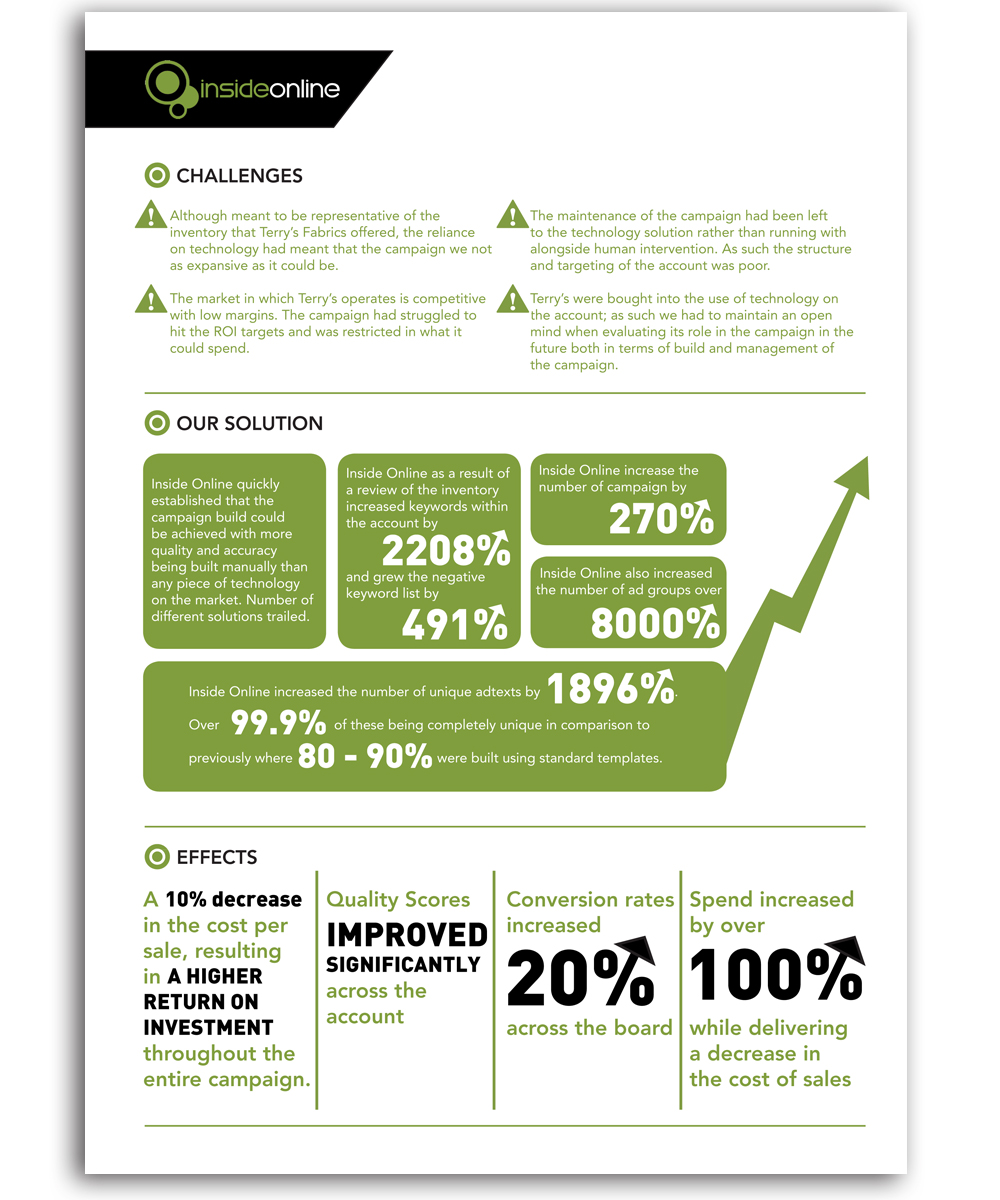 insideonline

CHALLENGES

Although meant to be representative of the inventory that Terry's Fabrics offered, the reliance on technology had meant that the campaign we not as expansive as it could be.

The market in which Terry's operates is competitive with low margins. The campaign had struggled to hit the ROI targets and was restricted in what it could spend.

The maintenance of the campaign had been left to the technology solution rather than running with alongside human intervention. As such the structure and targeting of the account was poor.

Terry's were bought into the use of technology on the account; as such we had to maintain an open mind when evaluating its role in the campaign in the future both in terms of build and management of the campaign.

OUR SOLUTION

Inside Online quickly established that the campaign build could be achieved with more quality and accuracy being built manually than any piece of technology on the market. Number of different solutions trailed.

Inside Online as a result of a review of the inventory increased keywords within the account by 2208% and grew the negative keyword list by 491%

Inside Online increase the number of campaign by 270%

Inside Online also increased the number of ad groups over 8000%

Inside Online increased the number of unique adtexts by 1896%. Over 99.9% of these being completely unique in comparison to previously where 80 - 90% were built using standard templates.

EFFECTS

A 10% decrease in the cost per sale, resulting in A HIGHER RETURN ON INVESTMENT throughout the entire campaign.

Quality Scores IMPROVED SIGNIFICANTLY across the account

Conversion rates increased 20% across the board

Spend increased by over 100% while delivering a decrease in the cost of sales